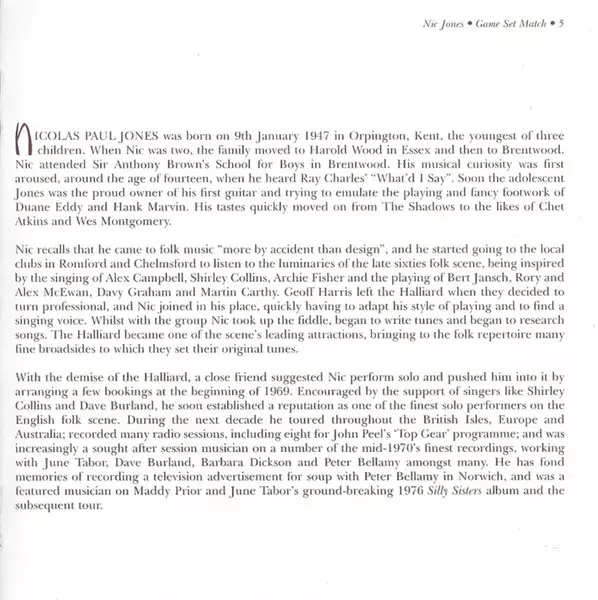 Nic Jones • Game Set Match • 5

NICOLAS PAUL JONES was born on 9th January 1947 in Orpington, Kent, the youngest of three children. When Nic was two, the family moved to Harold Wood in Essex and then to Brentwood. Nic attended Sir Anthony Brown's School for Boys in Brentwood. His musical curiosity was first aroused, around the age of fourteen, when he heard Ray Charles' "What'd I Say". Soon the adolescent Jones was the proud owner of his first guitar and trying to emulate the playing and fancy footwork of Duane Eddy and Hank Marvin. His tastes quickly moved on from The Shadows to the likes of Chet Atkins and Wes Montgomery.

Nic recalls that he came to folk music "more by accident than design", and he started going to the local clubs in Romford and Chelmsford to listen to the luminaries of the late sixties folk scene, being inspired by the singing of Alex Campbell, Shirley Collins, Archie Fisher and the playing of Bert Jansch, Rory and Alex McEwan, Davy Graham and Martin Carthy. Geoff Harris left the Halliard when they decided to turn professional, and Nic joined in his place, quickly having to adapt his style of playing and to find a singing voice. Whilst with the group Nic took up the fiddle, began to write tunes and began to research songs. The Halliard became one of the scene's leading attractions, bringing to the folk repertoire many fine broadsides to which they set their original tunes.

With the demise of the Halliard, a close friend suggested Nic perform solo and pushed him into it by arranging a few bookings at the beginning of 1969. Encouraged by the support of singers like Shirley Collins and Dave Burland, he soon established a reputation as one of the finest solo performers on the English folk scene. During the next decade he toured throughout the British Isles, Europe and Australia; recorded many radio sessions, including eight for John Peel's 'Top Gear' programme; and was increasingly a sought after session musician on a number of the mid-1970's finest recordings, working with June Tabor, Dave Burland, Barbara Dickson and Peter Bellamy amongst many. He has fond memories of recording a television advertisement for soup with Peter Bellamy in Norwich, and was a featured musician on Maddy Prior and June Tabor's ground-breaking 1976 Silly Sisters album and the subsequent tour.